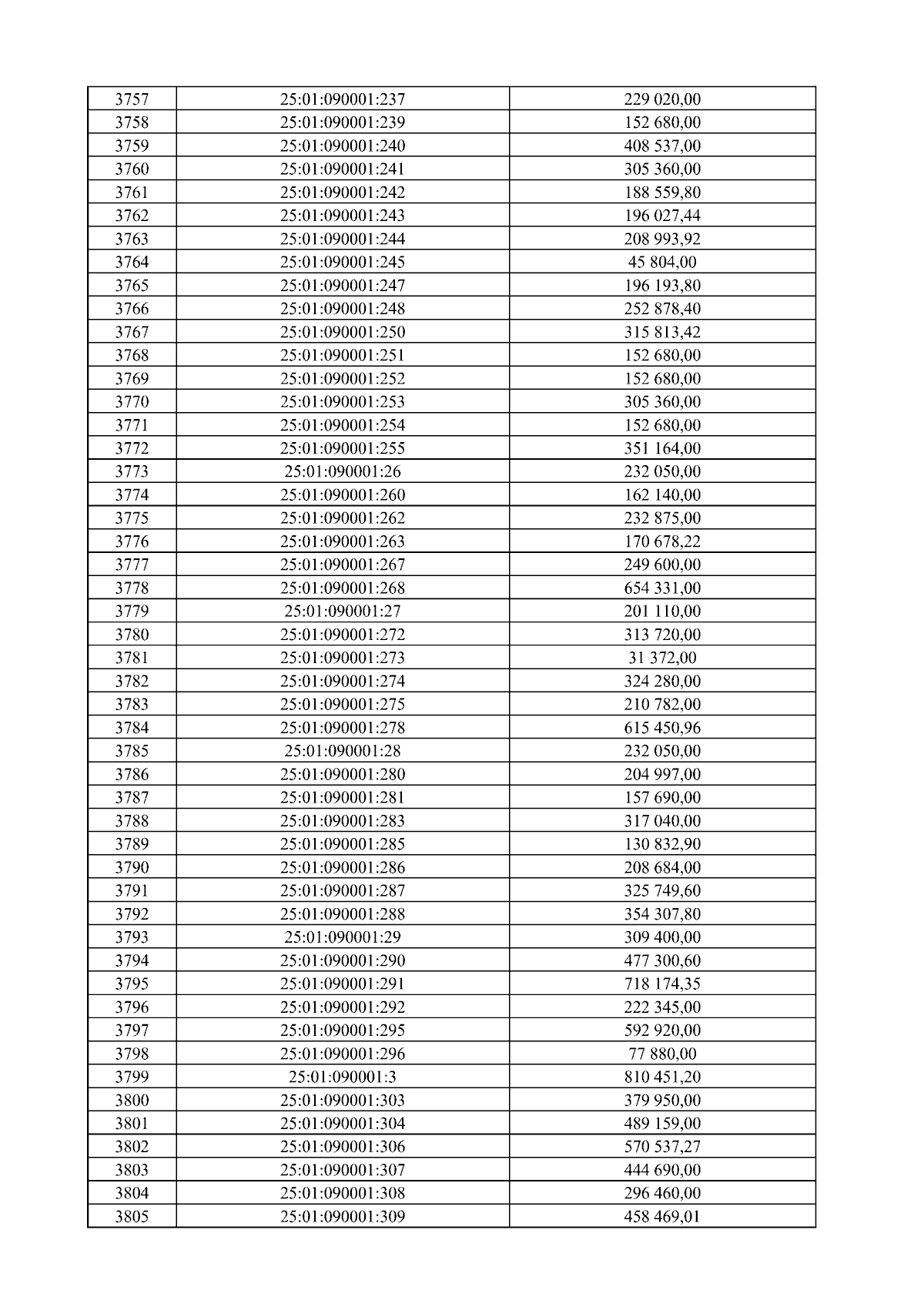 | 3757 | 25:01:090001:237 | 229 020,00 |
|---|---|---|
| 3758 | 25:01:090001:239 | 152 680,00 |
| 3759 | 25:01:090001:240 | 408 537,00 |
| 3760 | 25:01:090001:241 | 305 360,00 |
| 3761 | 25:01:090001:242 | 188 559,80 |
| 3762 | 25:01:090001:243 | 196 027,44 |
| 3763 | 25:01:090001:244 | 208 993,92 |
| 3764 | 25:01:090001:245 | 45 804,00 |
| 3765 | 25:01:090001:247 | 196 193,80 |
| 3766 | 25:01:090001:248 | 252 878,40 |
| 3767 | 25:01:090001:250 | 315 813,42 |
| 3768 | 25:01:090001:251 | 152 680,00 |
| 3769 | 25:01:090001:252 | 152 680,00 |
| 3770 | 25:01:090001:253 | 305 360,00 |
| 3771 | 25:01:090001:254 | 152 680,00 |
| 3772 | 25:01:090001:255 | 351 164,00 |
| 3773 | 25:01:090001:26 | 232 050,00 |
| 3774 | 25:01:090001:260 | 162 140,00 |
| 3775 | 25:01:090001:262 | 232 875,00 |
| 3776 | 25:01:090001:263 | 170 678,22 |
| 3777 | 25:01:090001:267 | 249 600,00 |
| 3778 | 25:01:090001:268 | 654 331,00 |
| 3779 | 25:01:090001:27 | 201 110,00 |
| 3780 | 25:01:090001:272 | 313 720,00 |
| 3781 | 25:01:090001:273 | 31 372,00 |
| 3782 | 25:01:090001:274 | 324 280,00 |
| 3783 | 25:01:090001:275 | 210 782,00 |
| 3784 | 25:01:090001:278 | 615 450,96 |
| 3785 | 25:01:090001:28 | 232 050,00 |
| 3786 | 25:01:090001:280 | 204 997,00 |
| 3787 | 25:01:090001:281 | 157 690,00 |
| 3788 | 25:01:090001:283 | 317 040,00 |
| 3789 | 25:01:090001:285 | 130 832,90 |
| 3790 | 25:01:090001:286 | 208 684,00 |
| 3791 | 25:01:090001:287 | 325 749,60 |
| 3792 | 25:01:090001:288 | 354 307,80 |
| 3793 | 25:01:090001:29 | 309 400,00 |
| 3794 | 25:01:090001:290 | 477 300,60 |
| 3795 | 25:01:090001:291 | 718 174,35 |
| 3796 | 25:01:090001:292 | 222 345,00 |
| 3797 | 25:01:090001:295 | 592 920,00 |
| 3798 | 25:01:090001:296 | 77 880,00 |
| 3799 | 25:01:090001:3 | 810 451,20 |
| 3800 | 25:01:090001:303 | 379 950,00 |
| 3801 | 25:01:090001:304 | 489 159,00 |
| 3802 | 25:01:090001:306 | 570 537,27 |
| 3803 | 25:01:090001:307 | 444 690,00 |
| 3804 | 25:01:090001:308 | 296 460,00 |
| 3805 | 25:01:090001:309 | 458 469,01 |